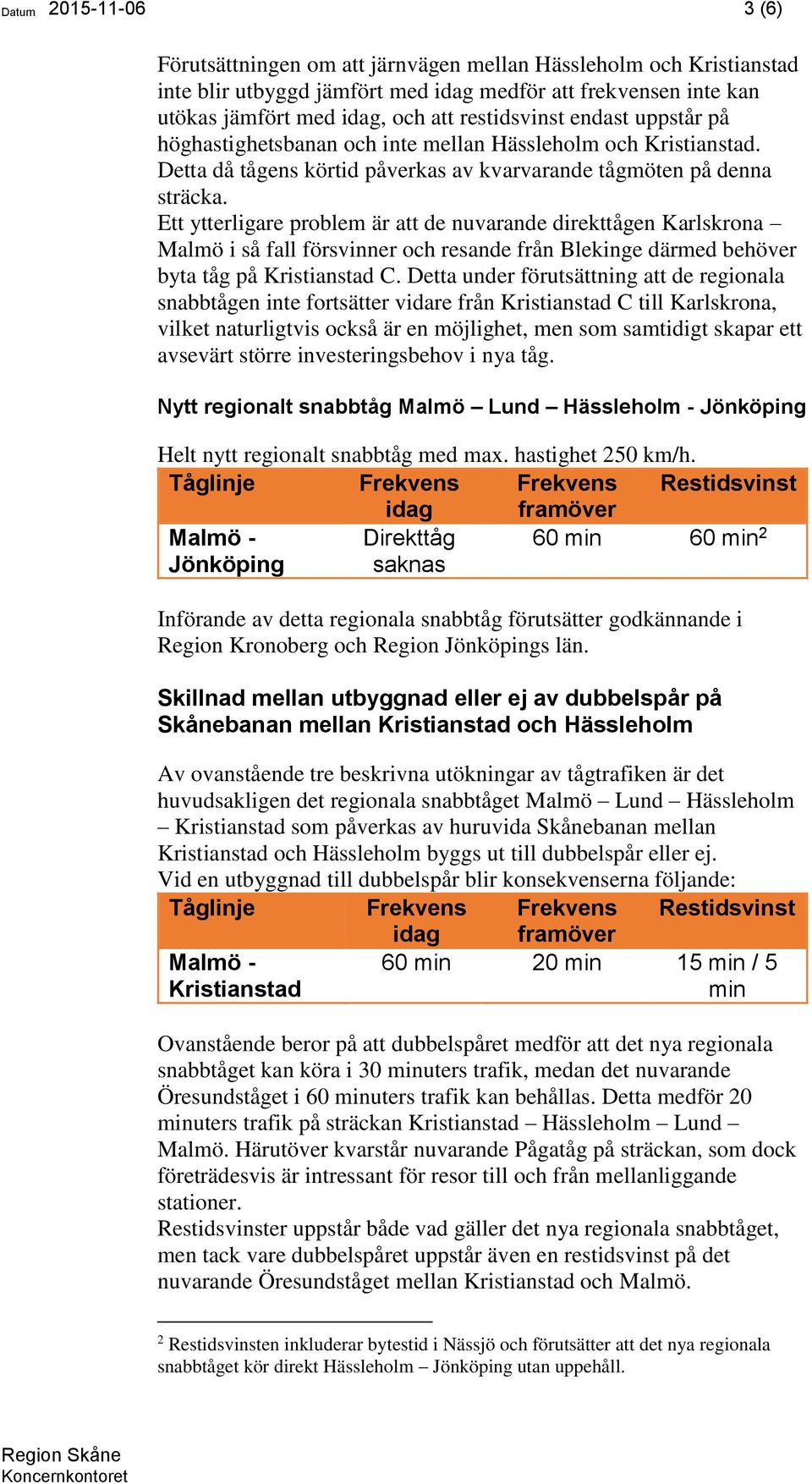 Datum 2015-11-06 3 (6)

Förutsättningen om att järnvägen mellan Hässleholm och Kristianstad inte blir utbyggd jämfört med idag medför att frekvensen inte kan utökas jämfört med idag, och att restidsvinst endast uppstår på höghastighetsbanan och inte mellan Hässleholm och Kristianstad. Detta då tågens körtid påverkas av kvarvarande tågmöten på denna sträcka.
Ett ytterligare problem är att de nuvarande direkttågen Karlskrona – Malmö i så fall försvinner och resande från Blekinge därmed behöver byta tåg på Kristianstad C. Detta under förutsättning att de regionala snabbtågen inte fortsätter vidare från Kristianstad C till Karlskrona, vilket naturligtvis också är en möjlighet, men som samtidigt skapar ett avsevärt större investeringsbehov i nya tåg.

Nytt regionalt snabbtåg Malmö – Lund – Hässleholm - Jönköping

Helt nytt regionalt snabbtåg med max. hastighet 250 km/h.

| Tåglinje | Frekvens idag | Frekvens framöver | Restidsvinst |
|---|---|---|---|
| Malmö - Jönköping | Direkttåg saknas | 60 min | 60 min$^2$ |

Införande av detta regionala snabbtåg förutsätter godkännande i Region Kronoberg och Region Jönköpings län.

Skillnad mellan utbyggnad eller ej av dubbelspår på Skånebanan mellan Kristianstad och Hässleholm

Av ovanstående tre beskrivna utökningar av tågtrafiken är det huvudsakligen det regionala snabbtåget Malmö – Lund – Hässleholm – Kristianstad som påverkas av huruvida Skånebanan mellan Kristianstad och Hässleholm byggs ut till dubbelspår eller ej.
Vid en utbyggnad till dubbelspår blir konsekvenserna följande:

| Tåglinje | Frekvens idag | Frekvens framöver | Restidsvinst |
|---|---|---|---|
| Malmö - Kristianstad | 60 min | 20 min | 15 min / 5 min |

Ovanstående beror på att dubbelspåret medför att det nya regionala snabbtåget kan köra i 30 minuters trafik, medan det nuvarande Öresundståget i 60 minuters trafik kan behållas. Detta medför 20 minuters trafik på sträckan Kristianstad – Hässleholm – Lund – Malmö. Härutöver kvarstår nuvarande Pågatåg på sträckan, som dock företrädesvis är intressant för resor till och från mellanliggande stationer.
Restidsvinster uppstår både vad gäller det nya regionala snabbtåget, men tack vare dubbelspåret uppstår även en restidsvinst på det nuvarande Öresundståget mellan Kristianstad och Malmö.

$^2$ Restidsvinsten inkluderar bytestid i Nässjö och förutsätter att det nya regionala snabbtåget kör direkt Hässleholm – Jönköping utan uppehåll.

Region Skåne
Koncernkontoret